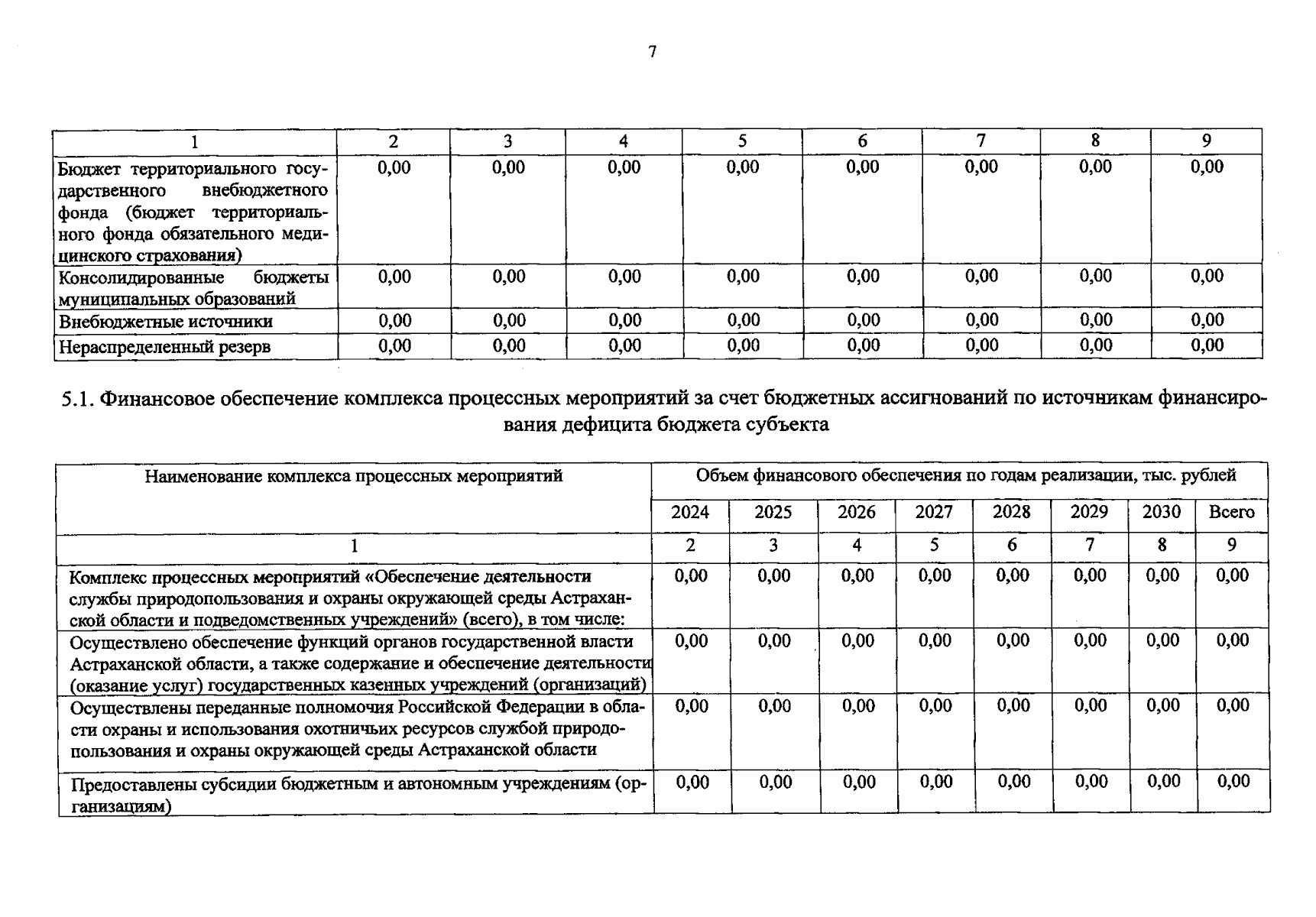 7

| 1 | 2 | 3 | 4 | 5 | 6 | 7 | 8 | 9 |
|---|---|---|---|---|---|---|---|---|
| Бюджет территориального государственного внебюджетного фонда (бюджет территориального фонда обязательного медицинского страхования) | 0,00 | 0,00 | 0,00 | 0,00 | 0,00 | 0,00 | 0,00 | 0,00 |
| Консолидированные бюджеты муниципальных образований | 0,00 | 0,00 | 0,00 | 0,00 | 0,00 | 0,00 | 0,00 | 0,00 |
| Внебюджетные источники | 0,00 | 0,00 | 0,00 | 0,00 | 0,00 | 0,00 | 0,00 | 0,00 |
| Нераспределенный резерв | 0,00 | 0,00 | 0,00 | 0,00 | 0,00 | 0,00 | 0,00 | 0,00 |

5.1. Финансовое обеспечение комплекса процессных мероприятий за счет бюджетных ассигнований по источникам финансирования дефицита бюджета субъекта

| Наименование комплекса процессных мероприятий | Объем финансового обеспечения по годам реализации, тыс. рублей | | | | | | | |
|---|---|---|---|---|---|---|---|---|
| | 2024 | 2025 | 2026 | 2027 | 2028 | 2029 | 2030 | Всего |
| 1 | 2 | 3 | 4 | 5 | 6 | 7 | 8 | 9 |
| Комплекс процессных мероприятий «Обеспечение деятельности службы природопользования и охраны окружающей среды Астраханской области и подведомственных учреждений» (всего), в том числе: | 0,00 | 0,00 | 0,00 | 0,00 | 0,00 | 0,00 | 0,00 | 0,00 |
| Осуществлено обеспечение функций органов государственной власти Астраханской области, а также содержание и обеспечение деятельности (оказание услуг) государственных казенных учреждений (организаций) | 0,00 | 0,00 | 0,00 | 0,00 | 0,00 | 0,00 | 0,00 | 0,00 |
| Осуществлены переданные полномочия Российской Федерации в области охраны и использования охотничьих ресурсов службой природопользования и охраны окружающей среды Астраханской области | 0,00 | 0,00 | 0,00 | 0,00 | 0,00 | 0,00 | 0,00 | 0,00 |
| Предоставлены субсидии бюджетным и автономным учреждениям (организациям) | 0,00 | 0,00 | 0,00 | 0,00 | 0,00 | 0,00 | 0,00 | 0,00 |